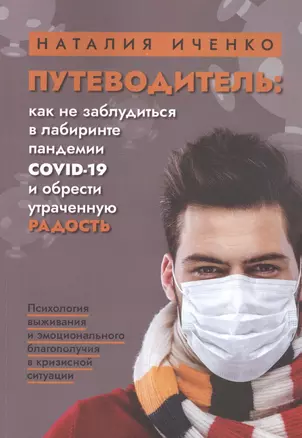 НАТАЛИЯ ИЧЕНКО

ПУТЕВОДИТЕЛЬ:
как не заблудиться в лабиринте пандемии COVID-19 и обрести утраченную РАДОСТЬ

Психология выживания и эмоционального благополучия в кризисной ситуации